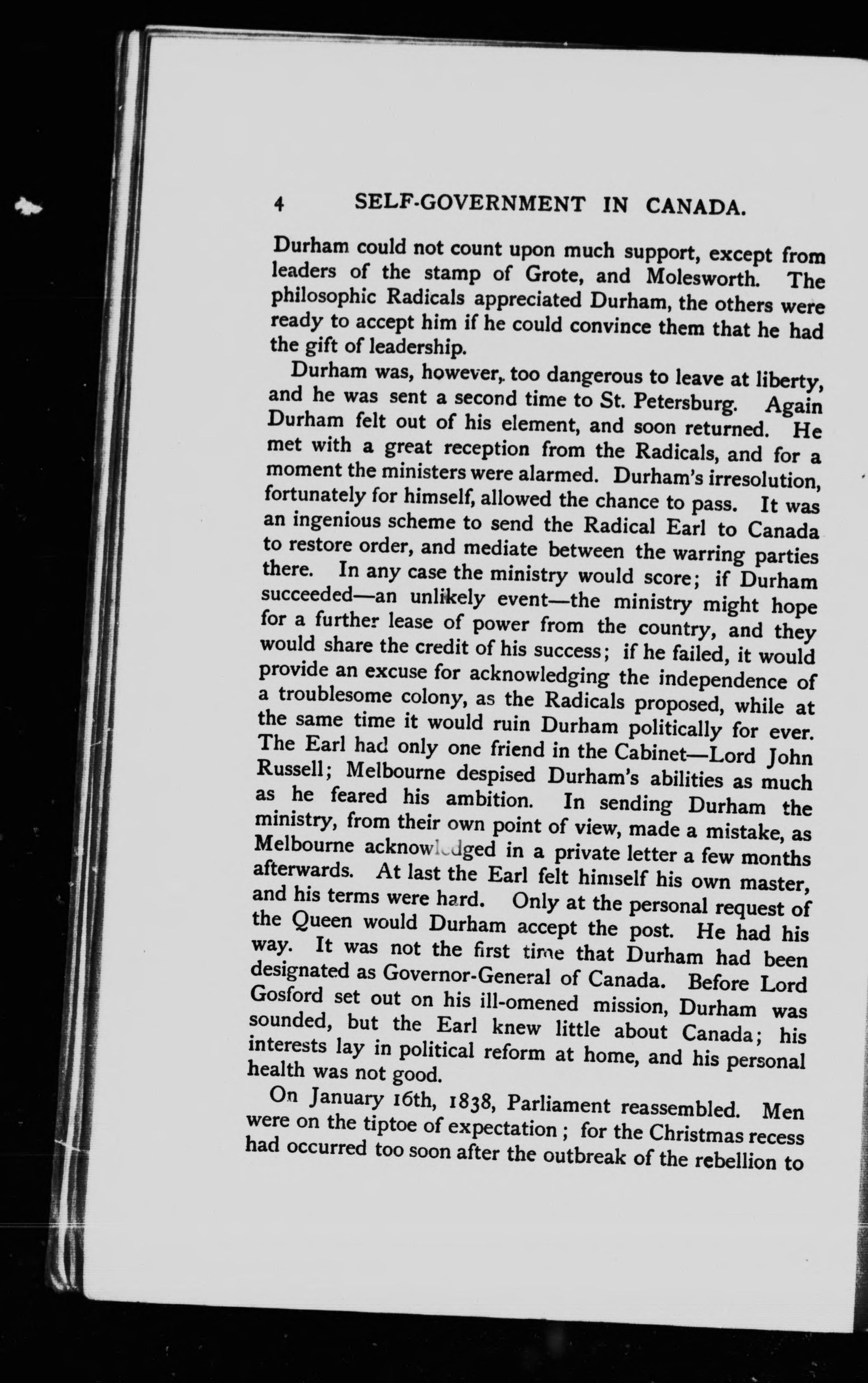 4 SELF-GOVERNMENT IN CANADA.

Durham could not count upon much support, except from leaders of the stamp of Grote, and Molesworth. The philosophic Radicals appreciated Durham, the others were ready to accept him if he could convince them that he had the gift of leadership.

Durham was, however, too dangerous to leave at liberty, and he was sent a second time to St. Petersburg. Again Durham felt out of his element, and soon returned. He met with a great reception from the Radicals, and for a moment the ministers were alarmed. Durham's irresolution, fortunately for himself, allowed the chance to pass. It was an ingenious scheme to send the Radical Earl to Canada to restore order, and mediate between the warring parties there. In any case the ministry would score; if Durham succeeded—an unlikely event—the ministry might hope for a further lease of power from the country, and they would share the credit of his success; if he failed, it would provide an excuse for acknowledging the independence of a troublesome colony, as the Radicals proposed, while at the same time it would ruin Durham politically for ever. The Earl had only one friend in the Cabinet—Lord John Russell; Melbourne despised Durham's abilities as much as he feared his ambition. In sending Durham the ministry, from their own point of view, made a mistake, as Melbourne acknowledged in a private letter a few months afterwards. At last the Earl felt himself his own master, and his terms were hard. Only at the personal request of the Queen would Durham accept the post. He had his way. It was not the first time that Durham had been designated as Governor-General of Canada. Before Lord Gosford set out on his ill-omened mission, Durham was sounded, but the Earl knew little about Canada; his interests lay in political reform at home, and his personal health was not good.

On January 16th, 1838, Parliament reassembled. Men were on the tiptoe of expectation; for the Christmas recess had occurred too soon after the outbreak of the rebellion to